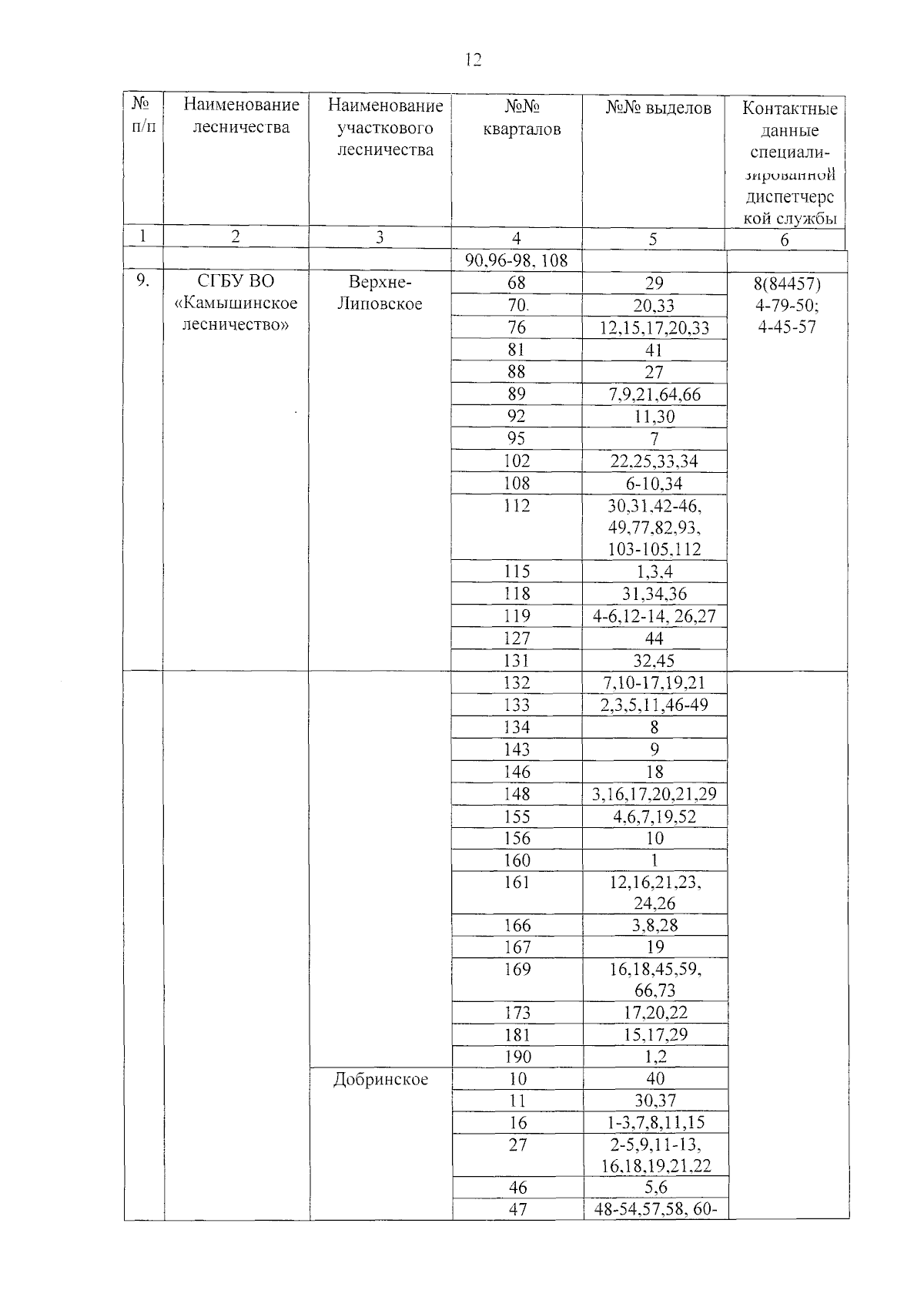 12

| № п/п | Наименование лесничества | Наименование участкового лесничества | №№ кварталов | №№ выделов | Контактные данные специализированной диспетчерской службы |
|---|---|---|---|---|---|
| 1 | 2 | 3 | 4 | 5 | 6 |
| | | | 90,96-98, 108 | | |
| 9. | СГБУ ВО «Камышинское лесничество» | Верхне-Липовское | 68 | 29 | 8(84457) 4-79-50; 4-45-57 |
| | | | 70. | 20,33 | |
| | | | 76 | 12,15,17,20,33 | |
| | | | 81 | 41 | |
| | | | 88 | 27 | |
| | | | 89 | 7,9,21,64,66 | |
| | | | 92 | 11,30 | |
| | | | 95 | 7 | |
| | | | 102 | 22,25,33,34 | |
| | | | 108 | 6-10,34 | |
| | | | 112 | 30,31,42-46, 49,77,82,93, 103-105,112 | |
| | | | 115 | 1,3,4 | |
| | | | 118 | 31,34,36 | |
| | | | 119 | 4-6,12-14, 26,27 | |
| | | | 127 | 44 | |
| | | | 131 | 32,45 | |
| | | | 132 | 7,10-17,19,21 | |
| | | | 133 | 2,3,5,11,46-49 | |
| | | | 134 | 8 | |
| | | | 143 | 9 | |
| | | | 146 | 18 | |
| | | | 148 | 3,16,17,20,21,29 | |
| | | | 155 | 4,6,7,19,52 | |
| | | | 156 | 10 | |
| | | | 160 | 1 | |
| | | | 161 | 12,16,21,23, 24,26 | |
| | | | 166 | 3,8,28 | |
| | | | 167 | 19 | |
| | | | 169 | 16,18,45,59, 66,73 | |
| | | | 173 | 17,20,22 | |
| | | | 181 | 15,17,29 | |
| | | | 190 | 1,2 | |
| | | Добринское | 10 | 40 | |
| | | | 11 | 30,37 | |
| | | | 16 | 1-3,7,8,11,15 | |
| | | | 27 | 2-5,9,11-13, 16,18,19,21,22 | |
| | | | 46 | 5,6 | |
| | | | 47 | 48-54,57,58, 60- | |